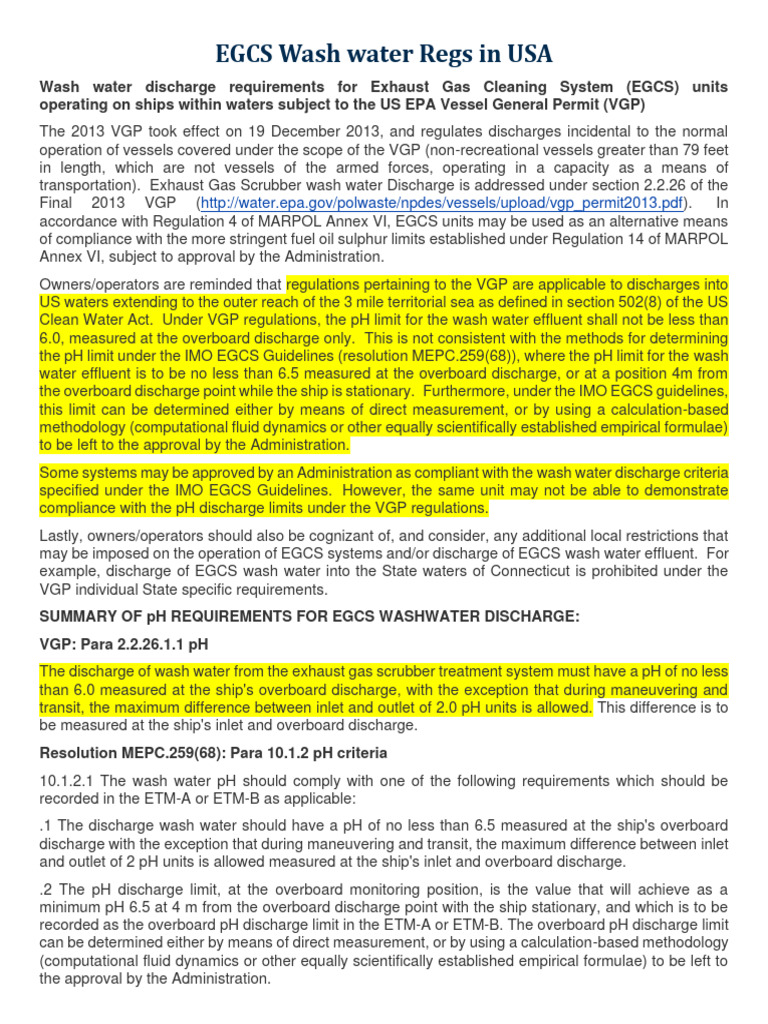 EGCS Wash water Regs in USA

Wash water discharge requirements for Exhaust Gas Cleaning System (EGCS) units operating on ships within waters subject to the US EPA Vessel General Permit (VGP)

The 2013 VGP took effect on 19 December 2013, and regulates discharges incidental to the normal operation of vessels covered under the scope of the VGP (non-recreational vessels greater than 79 feet in length, which are not vessels of the armed forces, operating in a capacity as a means of transportation). Exhaust Gas Scrubber wash water Discharge is addressed under section 2.2.26 of the Final 2013 VGP (http://water.epa.gov/polwaste/npdes/vessels/upload/vgp_permit2013.pdf). In accordance with Regulation 4 of MARPOL Annex VI, EGCS units may be used as an alternative means of compliance with the more stringent fuel oil sulphur limits established under Regulation 14 of MARPOL Annex VI, subject to approval by the Administration.

Owners/operators are reminded that regulations pertaining to the VGP are applicable to discharges into US waters extending to the outer reach of the 3 mile territorial sea as defined in section 502(8) of the US Clean Water Act. Under VGP regulations, the pH limit for the wash water effluent shall not be less than 6.0, measured at the overboard discharge only. This is not consistent with the methods for determining the pH limit under the IMO EGCS Guidelines (resolution MEPC.259(68)), where the pH limit for the wash water effluent is to be no less than 6.5 measured at the overboard discharge, or at a position 4m from the overboard discharge point while the ship is stationary. Furthermore, under the IMO EGCS guidelines, this limit can be determined either by means of direct measurement, or by using a calculation-based methodology (computational fluid dynamics or other equally scientifically established empirical formulae) to be left to the approval by the Administration.

Some systems may be approved by an Administration as compliant with the wash water discharge criteria specified under the IMO EGCS Guidelines. However, the same unit may not be able to demonstrate compliance with the pH discharge limits under the VGP regulations.

Lastly, owners/operators should also be cognizant of, and consider, any additional local restrictions that may be imposed on the operation of EGCS systems and/or discharge of EGCS wash water effluent. For example, discharge of EGCS wash water into the State waters of Connecticut is prohibited under the VGP individual State specific requirements.

SUMMARY OF pH REQUIREMENTS FOR EGCS WASHWATER DISCHARGE:

VGP: Para 2.2.26.1.1 pH

The discharge of wash water from the exhaust gas scrubber treatment system must have a pH of no less than 6.0 measured at the ship's overboard discharge, with the exception that during maneuvering and transit, the maximum difference between inlet and outlet of 2.0 pH units is allowed. This difference is to be measured at the ship's inlet and overboard discharge.

Resolution MEPC.259(68): Para 10.1.2 pH criteria

10.1.2.1 The wash water pH should comply with one of the following requirements which should be recorded in the ETM-A or ETM-B as applicable:

.1 The discharge wash water should have a pH of no less than 6.5 measured at the ship's overboard discharge with the exception that during maneuvering and transit, the maximum difference between inlet and outlet of 2 pH units is allowed measured at the ship's inlet and overboard discharge.

.2 The pH discharge limit, at the overboard monitoring position, is the value that will achieve as a minimum pH 6.5 at 4 m from the overboard discharge point with the ship stationary, and which is to be recorded as the overboard pH discharge limit in the ETM-A or ETM-B. The overboard pH discharge limit can be determined either by means of direct measurement, or by using a calculation-based methodology (computational fluid dynamics or other equally scientifically established empirical formulae) to be left to the approval by the Administration.